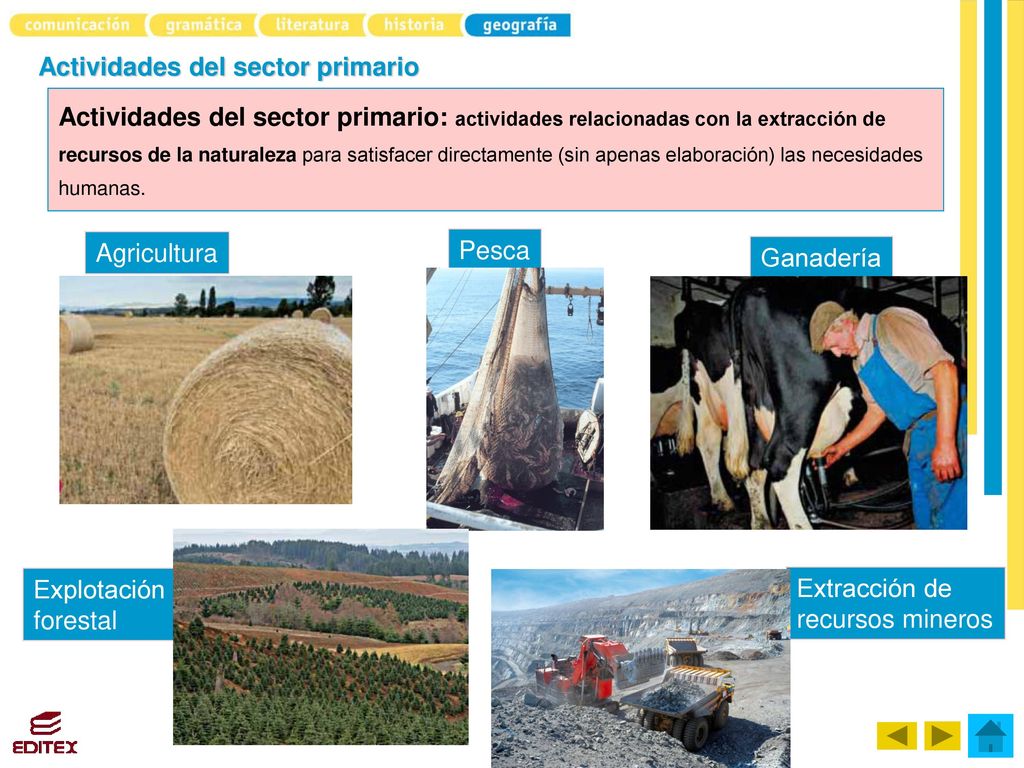 comunicación gramática literatura historia geografía

Actividades del sector primario

Actividades del sector primario: actividades relacionadas con la extracción de recursos de la naturaleza para satisfacer directamente (sin apenas elaboración) las necesidades humanas.

Agricultura

Pesca

Ganadería

Explotación forestal

Extracción de recursos mineros

EDITEX